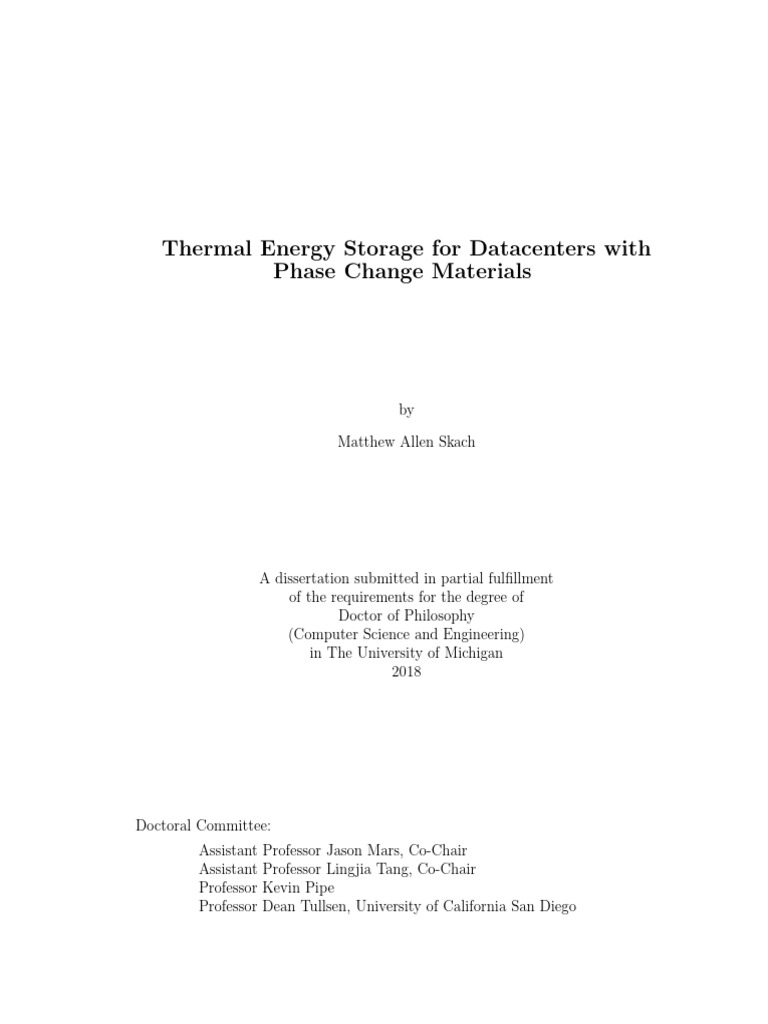 Thermal Energy Storage for Datacenters with Phase Change Materials

by

Matthew Allen Skach

A dissertation submitted in partial fulfillment
of the requirements for the degree of
Doctor of Philosophy
(Computer Science and Engineering)
in The University of Michigan
2018

Doctoral Committee:

Assistant Professor Jason Mars, Co-Chair
Assistant Professor Lingjia Tang, Co-Chair
Professor Kevin Pipe
Professor Dean Tullsen, University of California San Diego